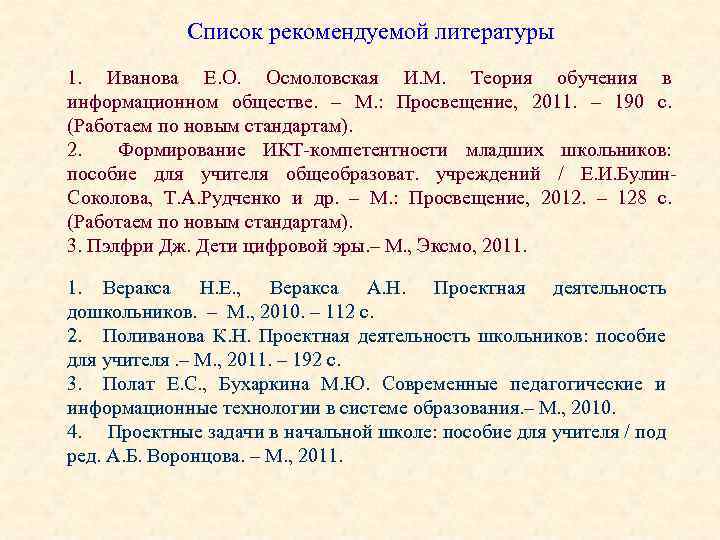 Список рекомендуемой литературы

1. Иванова Е.О. Осмоловская И.М. Теория обучения в информационном обществе. – М.: Просвещение, 2011. – 190 с. (Работаем по новым стандартам).
2. Формирование ИКТ-компетентности младших школьников: пособие для учителя общеобразоват. учреждений / Е.И.Булин-Соколова, Т.А.Рудченко и др. – М.: Просвещение, 2012. – 128 с. (Работаем по новым стандартам).
3. Пэлфри Дж. Дети цифровой эры.– М., Эксмо, 2011.

1. Веракса Н.Е., Веракса А.Н. Проектная деятельность дошкольников. – М., 2010. – 112 с.
2. Поливанова К.Н. Проектная деятельность школьников: пособие для учителя .– М., 2011. – 192 с.
3. Полат Е.С., Бухаркина М.Ю. Современные педагогические и информационные технологии в системе образования.– М., 2010.
4. Проектные задачи в начальной школе: пособие для учителя / под ред. А.Б. Воронцова. – М., 2011.